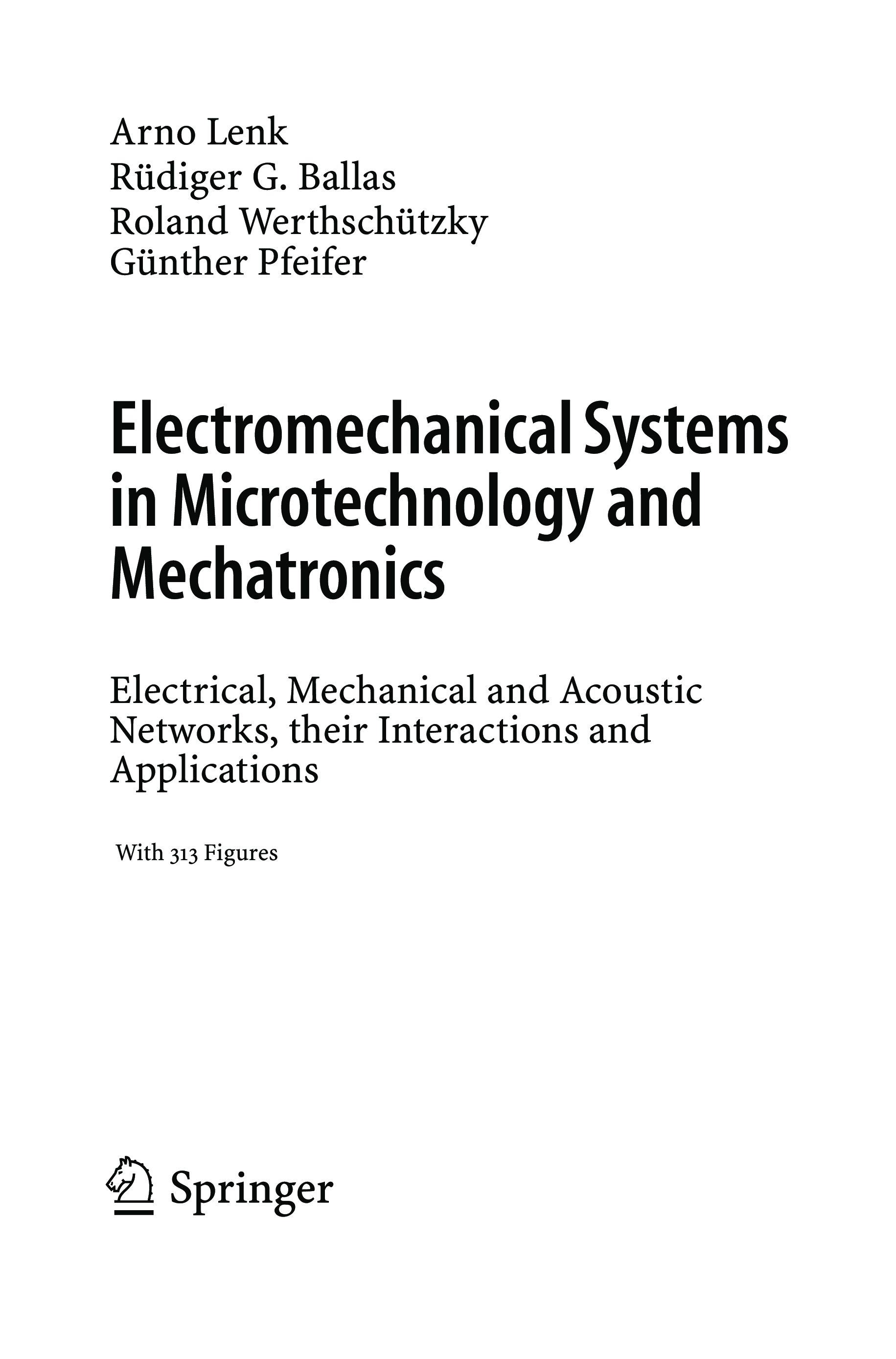 Arno Lenk
Rüdiger G. Ballas
Roland Werthschützky
Günther Pfeifer

Electromechanical Systems in Microtechnology and Mechatronics

Electrical, Mechanical and Acoustic Networks, their Interactions and Applications

With 313 Figures

Springer